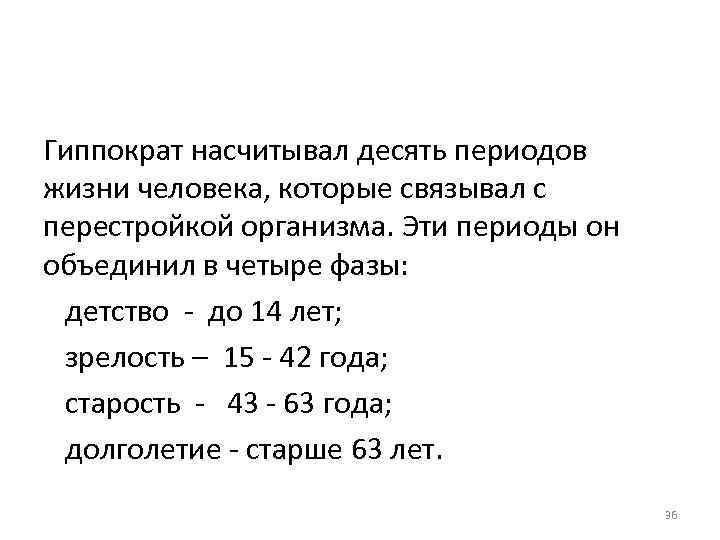 Гиппократ насчитывал десять периодов жизни человека, которые связывал с перестройкой организма. Эти периоды он объединил в четыре фазы:

детство - до 14 лет;

зрелость – 15 - 42 года;

старость - 43 - 63 года;

долголетие - старше 63 лет.

36